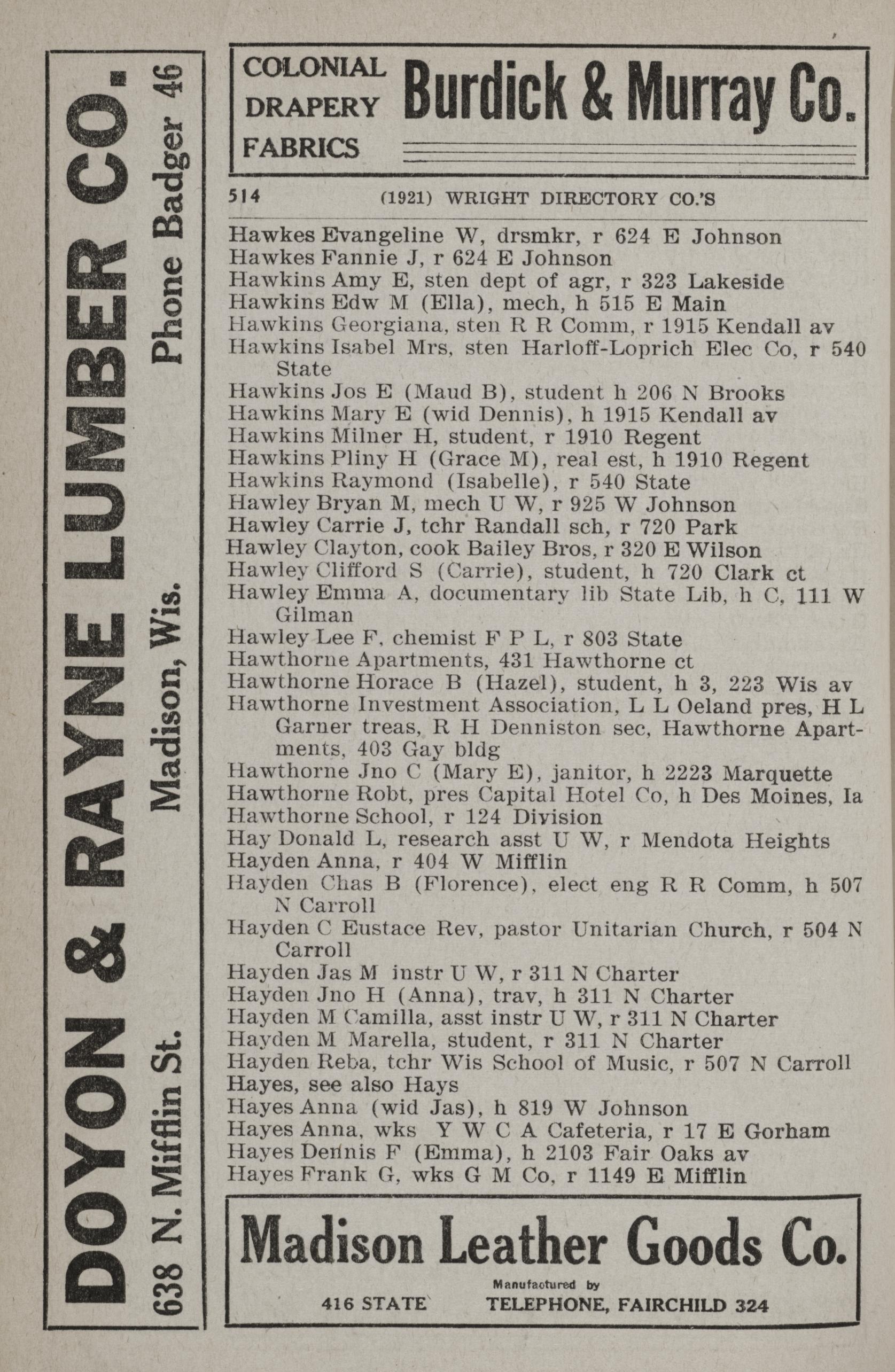 DOYON & RAYNE LUMBER CO.

638 N. Mifflin St. Madison, Wis. Phone Badger 46

COLONIAL DRAPERY FABRICS Burdick & Murray Co.

514 (1921) WRIGHT DIRECTORY CO.'S

Hawkes Evangeline W, drsmkr, r 624 E Johnson
Hawkes Fannie J, r 624 E Johnson
Hawkins Amy E, sten dept of agr, r 323 Lakeside
Hawkins Edw M (Ella), mech, h 515 E Main
Hawkins Georgiana, sten R R Comm, r 1915 Kendall av
Hawkins Isabel Mrs, sten Harloff-Loprich Elec Co, r 540 State
Hawkins Jos E (Maud B), student h 206 N Brooks
Hawkins Mary E (wid Dennis), h 1915 Kendall av
Hawkins Milner H, student, r 1910 Regent
Hawkins Pliny H (Grace M), real est, h 1910 Regent
Hawkins Raymond (Isabelle), r 540 State
Hawley Bryan M, mech U W, r 925 W Johnson
Hawley Carrie J, tchr Randall sch, r 720 Park
Hawley Clayton, cook Bailey Bros, r 320 E Wilson
Hawley Clifford S (Carrie), student, h 720 Clark ct
Hawley Emma A, documentary lib State Lib, h C, 111 W Gilman
Hawley Lee F, chemist F P L, r 803 State
Hawthorne Apartments, 431 Hawthorne ct
Hawthorne Horace B (Hazel), student, h 3, 223 Wis av
Hawthorne Investment Association, L L Oeland pres, H L Garner treas, R H Denniston sec, Hawthorne Apartments, 403 Gay bldg
Hawthorne Jno C (Mary E), janitor, h 2223 Marquette
Hawthorne Robt, pres Capital Hotel Co, h Des Moines, Ia
Hawthorne School, r 124 Division
Hay Donald L, research asst U W, r Mendota Heights
Hayden Anna, r 404 W Mifflin
Hayden Chas B (Florence), elect eng R R Comm, h 507 N Carroll
Hayden C Eustace Rev, pastor Unitarian Church, r 504 N Carroll
Hayden Jas M instr U W, r 311 N Charter
Hayden Jno H (Anna), trav, h 311 N Charter
Hayden M Camilla, asst instr U W, r 311 N Charter
Hayden M Marella, student, r 311 N Charter
Hayden Reba, tchr Wis School of Music, r 507 N Carroll
Hayes, see also Hays
Hayes Anna (wid Jas), h 819 W Johnson
Hayes Anna, wks Y W C A Cafeteria, r 17 E Gorham
Hayes Dennis F (Emma), h 2103 Fair Oaks av
Hayes Frank G, wks G M Co, r 1149 E Mifflin

Madison Leather Goods Co.
Manufactured by
416 STATE TELEPHONE, FAIRCHILD 324